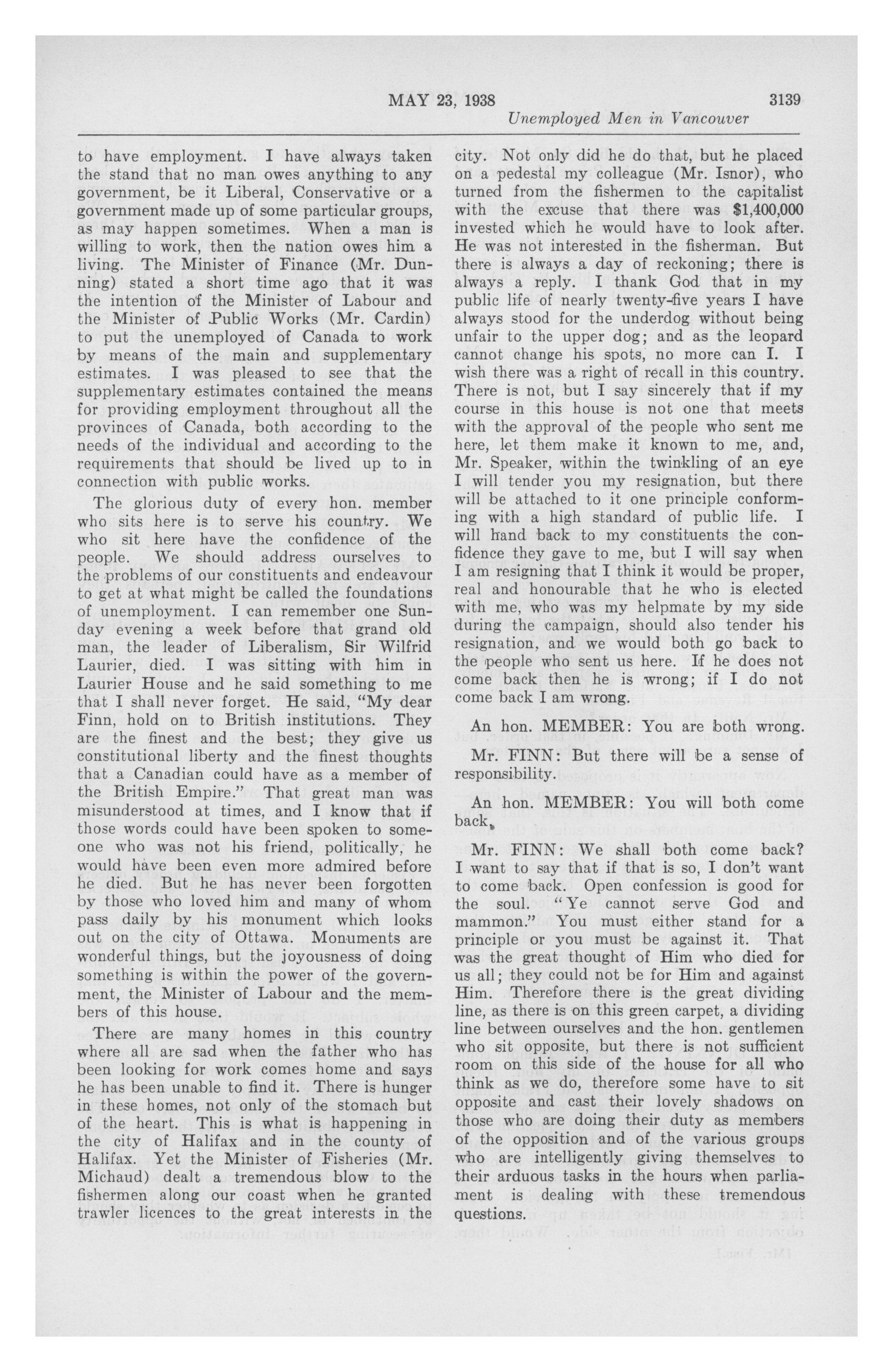 MAY 23, 1938 3139

Unemployed Men in Vancouver

to have employment. I have always taken the stand that no man owes anything to any government, be it Liberal, Conservative or a government made up of some particular groups, as may happen sometimes. When a man is willing to work, then the nation owes him a living. The Minister of Finance (Mr. Dunning) stated a short time ago that it was the intention of the Minister of Labour and the Minister of Public Works (Mr. Cardin) to put the unemployed of Canada to work by means of the main and supplementary estimates. I was pleased to see that the supplementary estimates contained the means for providing employment throughout all the provinces of Canada, both according to the needs of the individual and according to the requirements that should be lived up to in connection with public works.

The glorious duty of every hon. member who sits here is to serve his country. We who sit here have the confidence of the people. We should address ourselves to the problems of our constituents and endeavour to get at what might be called the foundations of unemployment. I can remember one Sunday evening a week before that grand old man, the leader of Liberalism, Sir Wilfrid Laurier, died. I was sitting with him in Laurier House and he said something to me that I shall never forget. He said, "My dear Finn, hold on to British institutions. They are the finest and the best; they give us constitutional liberty and the finest thoughts that a Canadian could have as a member of the British Empire." That great man was misunderstood at times, and I know that if those words could have been spoken to someone who was not his friend, politically, he would have been even more admired before he died. But he has never been forgotten by those who loved him and many of whom pass daily by his monument which looks out on the city of Ottawa. Monuments are wonderful things, but the joyousness of doing something is within the power of the government, the Minister of Labour and the members of this house.

There are many homes in this country where all are sad when the father who has been looking for work comes home and says he has been unable to find it. There is hunger in these homes, not only of the stomach but of the heart. This is what is happening in the city of Halifax and in the county of Halifax. Yet the Minister of Fisheries (Mr. Michaud) dealt a tremendous blow to the fishermen along our coast when he granted trawler licences to the great interests in the city. Not only did he do that, but he placed on a pedestal my colleague (Mr. Isnor), who turned from the fishermen to the capitalist with the excuse that there was $1,400,000 invested which he would have to look after. He was not interested in the fisherman. But there is always a day of reckoning; there is always a reply. I thank God that in my public life of nearly twenty-five years I have always stood for the underdog without being unfair to the upper dog; and as the leopard cannot change his spots, no more can I. I wish there was a right of recall in this country. There is not, but I say sincerely that if my course in this house is not one that meets with the approval of the people who sent me here, let them make it known to me, and, Mr. Speaker, within the twinkling of an eye I will tender you my resignation, but there will be attached to it one principle conforming with a high standard of public life. I will hand back to my constituents the confidence they gave to me, but I will say when I am resigning that I think it would be proper, real and honourable that he who is elected with me, who was my helpmate by my side during the campaign, should also tender his resignation, and we would both go back to the people who sent us here. If he does not come back then he is wrong; if I do not come back I am wrong.

An hon. MEMBER: You are both wrong.

Mr. FINN: But there will be a sense of responsibility.

An hon. MEMBER: You will both come back.

Mr. FINN: We shall both come back? I want to say that if that is so, I don't want to come back. Open confession is good for the soul. "Ye cannot serve God and mammon." You must either stand for a principle or you must be against it. That was the great thought of Him who died for us all; they could not be for Him and against Him. Therefore there is the great dividing line, as there is on this green carpet, a dividing line between ourselves and the hon. gentlemen who sit opposite, but there is not sufficient room on this side of the house for all who think as we do, therefore some have to sit opposite and cast their lovely shadows on those who are doing their duty as members of the opposition and of the various groups who are intelligently giving themselves to their arduous tasks in the hours when parliament is dealing with these tremendous questions.